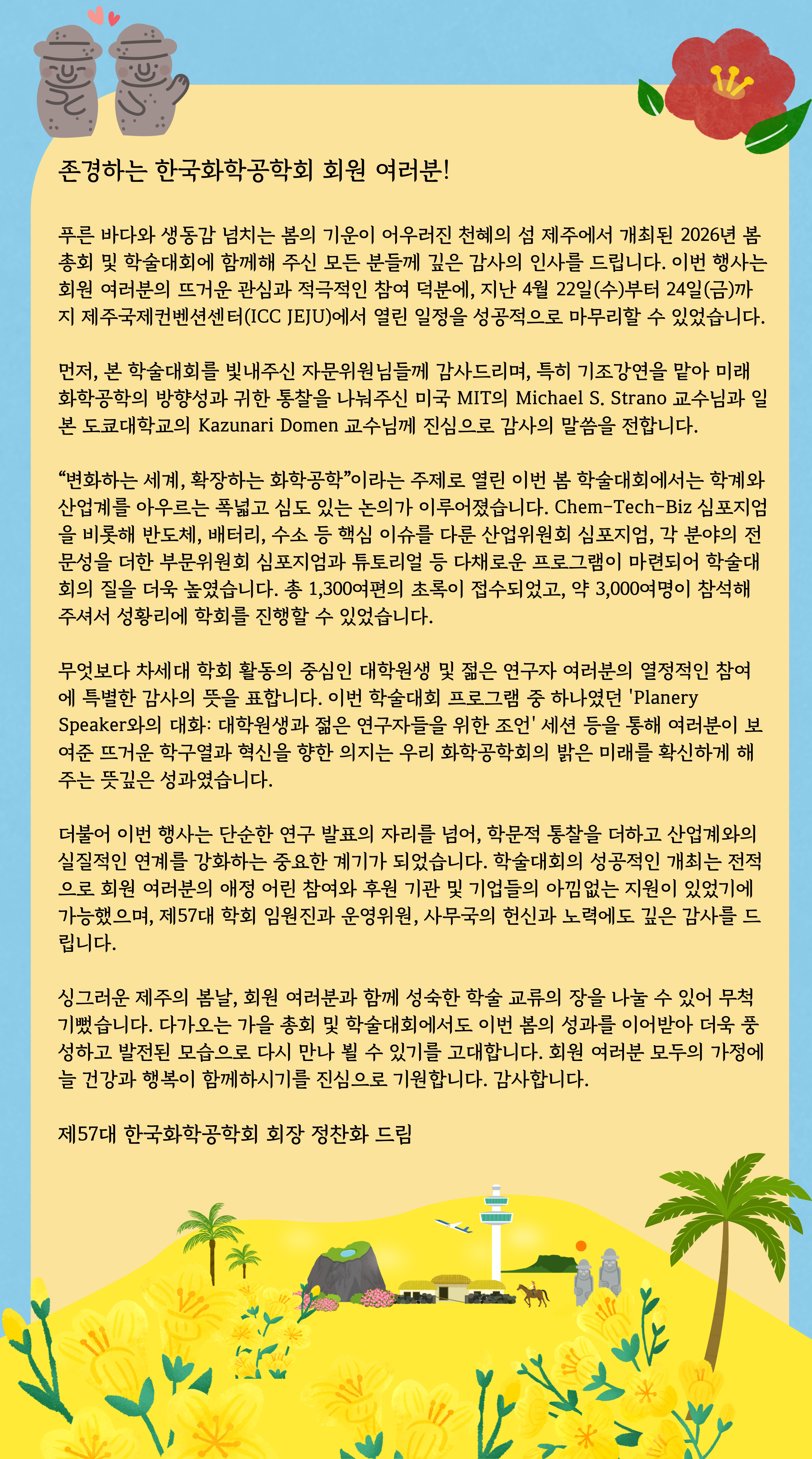 존경하는 한국화학공학회 회원 여러분!

푸른 바다와 생동감 넘치는 봄의 기운이 어우러진 천혜의 섬 제주에서 개최된 2026년 봄 총회 및 학술대회에 함께해 주신 모든 분들께 깊은 감사의 인사를 드립니다. 이번 행사는 회원 여러분의 뜨거운 관심과 적극적인 참여 덕분에, 지난 4월 22일(수)부터 24일(금)까지 제주국제컨벤션센터(ICC JEJU)에서 열린 일정을 성공적으로 마무리할 수 있었습니다.

먼저, 본 학술대회를 빛내주신 자문위원님들께 감사드리며, 특히 기조강연을 맡아 미래 화학공학의 방향성과 귀한 통찰을 나눠주신 미국 MIT의 Michael S. Strano 교수님과 일본 도쿄대학교의 Kazunari Domen 교수님께 진심으로 감사의 말씀을 전합니다.

“변화하는 세계, 확장하는 화학공학”이라는 주제로 열린 이번 봄 학술대회에서는 학계와 산업계를 아우르는 폭넓고 심도 있는 논의가 이루어졌습니다. Chem-Tech-Biz 심포지엄을 비롯해 반도체, 배터리, 수소 등 핵심 이슈를 다룬 산업위원회 심포지엄, 각 분야의 전문성을 더한 부문위원회 심포지엄과 튜토리얼 등 다채로운 프로그램이 마련되어 학술대회의 질을 더욱 높였습니다. 총 1,300여편의 초록이 접수되었고, 약 3,000여명이 참석해 주셔서 성황리에 학회를 진행할 수 있었습니다.

무엇보다 차세대 학회 활동의 중심인 대학원생 및 젊은 연구자 여러분의 열정적인 참여에 특별한 감사의 뜻을 표합니다. 이번 학술대회 프로그램 중 하나였던 'Planery Speaker와의 대화: 대학원생과 젊은 연구자들을 위한 조언' 세션 등을 통해 여러분이 보여준 뜨거운 학구열과 혁신을 향한 의지는 우리 화학공학회의 밝은 미래를 확신하게 해주는 뜻깊은 성과였습니다.

더불어 이번 행사는 단순한 연구 발표의 자리를 넘어, 학문적 통찰을 더하고 산업계와의 실질적인 연계를 강화하는 중요한 계기가 되었습니다. 학술대회의 성공적인 개최는 전적으로 회원 여러분의 애정 어린 참여와 후원 기관 및 기업들의 아낌없는 지원이 있었기에 가능했으며, 제57대 학회 임원진과 운영위원, 사무국의 헌신과 노력에도 깊은 감사를 드립니다.

싱그러운 제주의 봄날, 회원 여러분과 함께 성숙한 학술 교류의 장을 나눌 수 있어 무척 기뻤습니다. 다가오는 가을 총회 및 학술대회에서도 이번 봄의 성과를 이어받아 더욱 풍성하고 발전된 모습으로 다시 만나 뵐 수 있기를 고대합니다. 회원 여러분 모두의 가정에 늘 건강과 행복이 함께하시기를 진심으로 기원합니다. 감사합니다.

제57대 한국화학공학회 회장 정찬화 드림